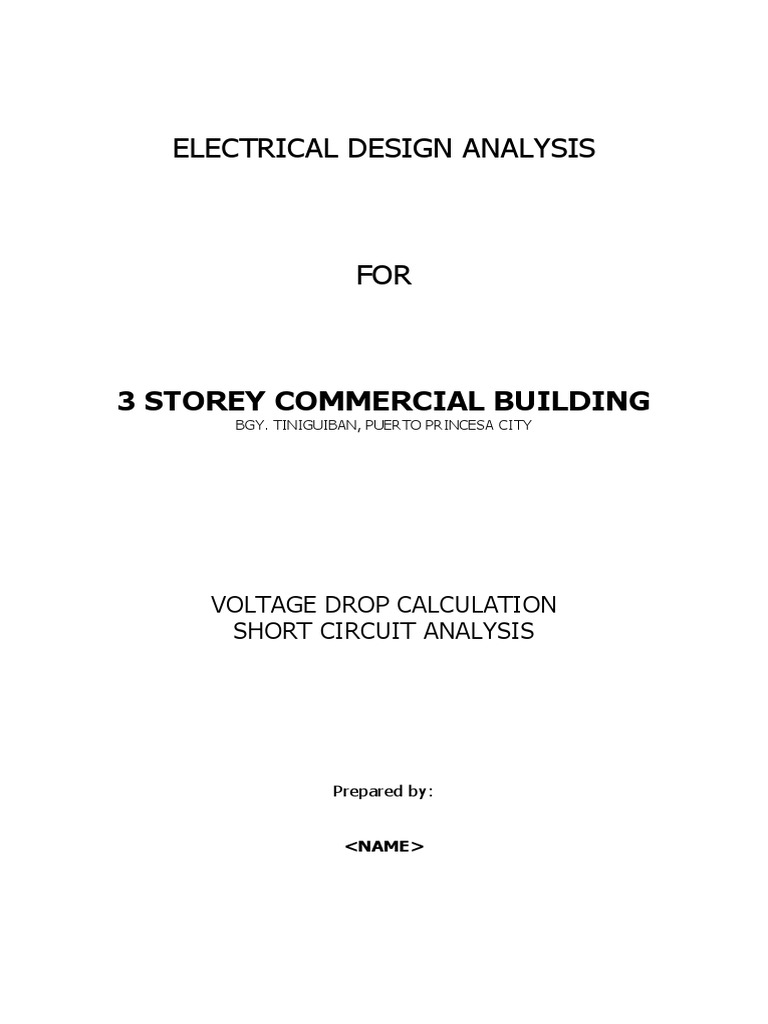 ELECTRICAL DESIGN ANALYSIS

FOR

3 STOREY COMMERCIAL BUILDING
BGY. TINIGUIBAN, PUERTO PRINCESA CITY

VOLTAGE DROP CALCULATION
SHORT CIRCUIT ANALYSIS

Prepared by:

<NAME>